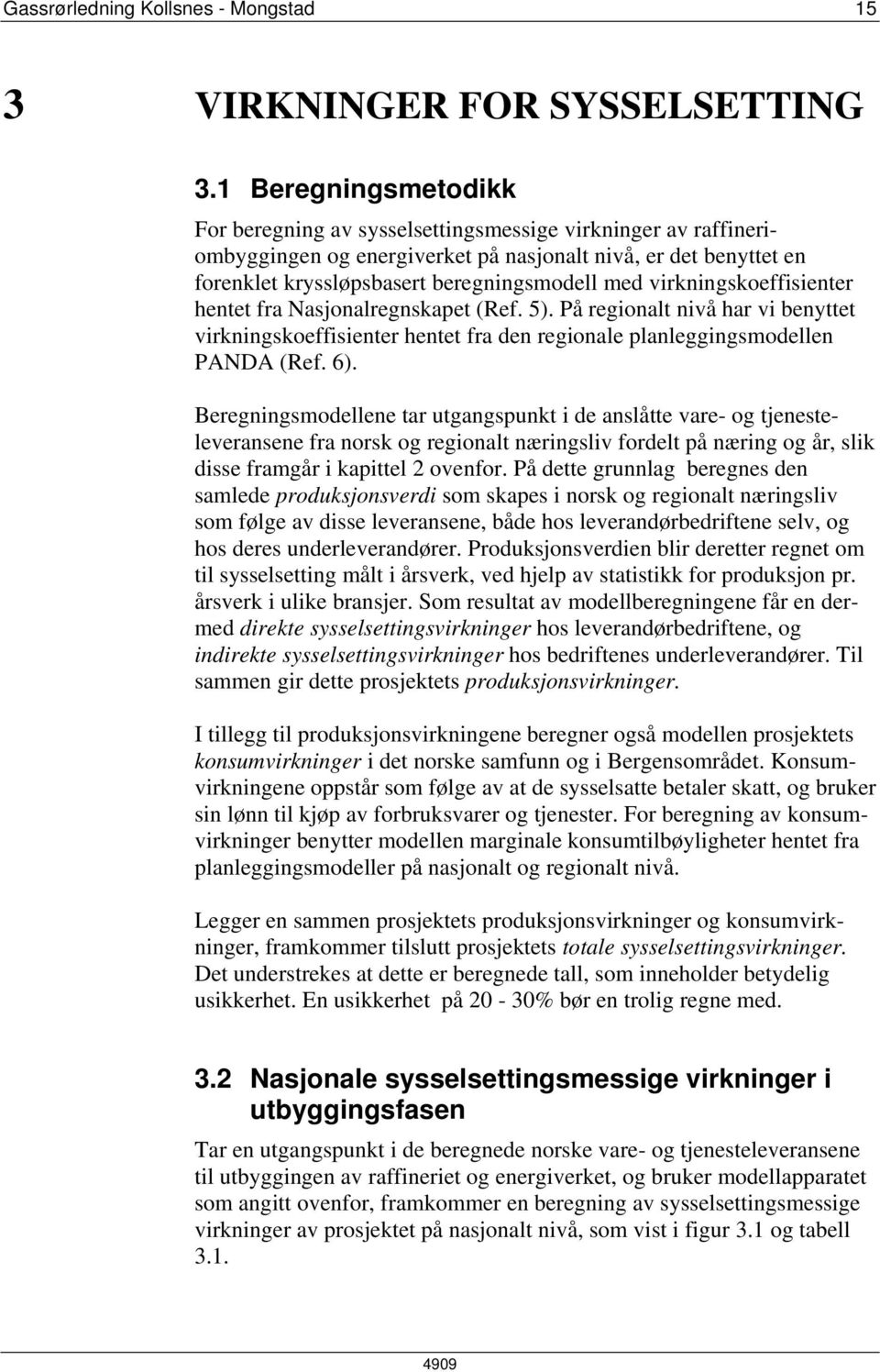 Gassrørledning Kollsnes - Mongstad 15

3 VIRKNINGER FOR SYSSELSETTING

3.1 Beregningsmetodikk

For beregning av sysselsettingsmessige virkninger av raffineriombyggingen og energiverket på nasjonalt nivå, er det benyttet en forenklet kryssløpsbasert beregningsmodell med virkningskoeffisienter hentet fra Nasjonalregnskapet (Ref. 5). På regionalt nivå har vi benyttet virkningskoeffisienter hentet fra den regionale planleggingsmodellen PANDA (Ref. 6).

Beregningsmodellene tar utgangspunkt i de anslåtte vare- og tjenesteleveransene fra norsk og regionalt næringsliv fordelt på næring og år, slik disse framgår i kapittel 2 ovenfor. På dette grunnlag beregnes den samlede produksjonsverdi som skapes i norsk og regionalt næringsliv som følge av disse leveransene, både hos leverandørbedriftene selv, og hos deres underleverandører. Produksjonsverdien blir deretter regnet om til sysselsetting målt i årsverk, ved hjelp av statistikk for produksjon pr. årsverk i ulike bransjer. Som resultat av modellberegningene får en dermed direkte sysselsettingsvirkninger hos leverandørbedriftene, og indirekte sysselsettingsvirkninger hos bedriftenes underleverandører. Til sammen gir dette prosjektets produksjonsvirkninger.

I tillegg til produksjonsvirkningene beregner også modellen prosjektets konsumvirkninger i det norske samfunn og i Bergensområdet. Konsumvirkningene oppstår som følge av at de sysselsatte betaler skatt, og bruker sin lønn til kjøp av forbruksvarer og tjenester. For beregning av konsumvirkninger benytter modellen marginale konsumtilbøyligheter hentet fra planleggingsmodeller på nasjonalt og regionalt nivå.

Legger en sammen prosjektets produksjonsvirkninger og konsumvirkninger, framkommer tilslutt prosjektets totale sysselsettingsvirkninger. Det understrekes at dette er beregnede tall, som inneholder betydelig usikkerhet. En usikkerhet på 20 - 30% bør en trolig regne med.

3.2 Nasjonale sysselsettingsmessige virkninger i utbyggingsfasen

Tar en utgangspunkt i de beregnede norske vare- og tjenesteleveransene til utbyggingen av raffineriet og energiverket, og bruker modellapparatet som angitt ovenfor, framkommer en beregning av sysselsettingsmessige virkninger av prosjektet på nasjonalt nivå, som vist i figur 3.1 og tabell 3.1.

4909